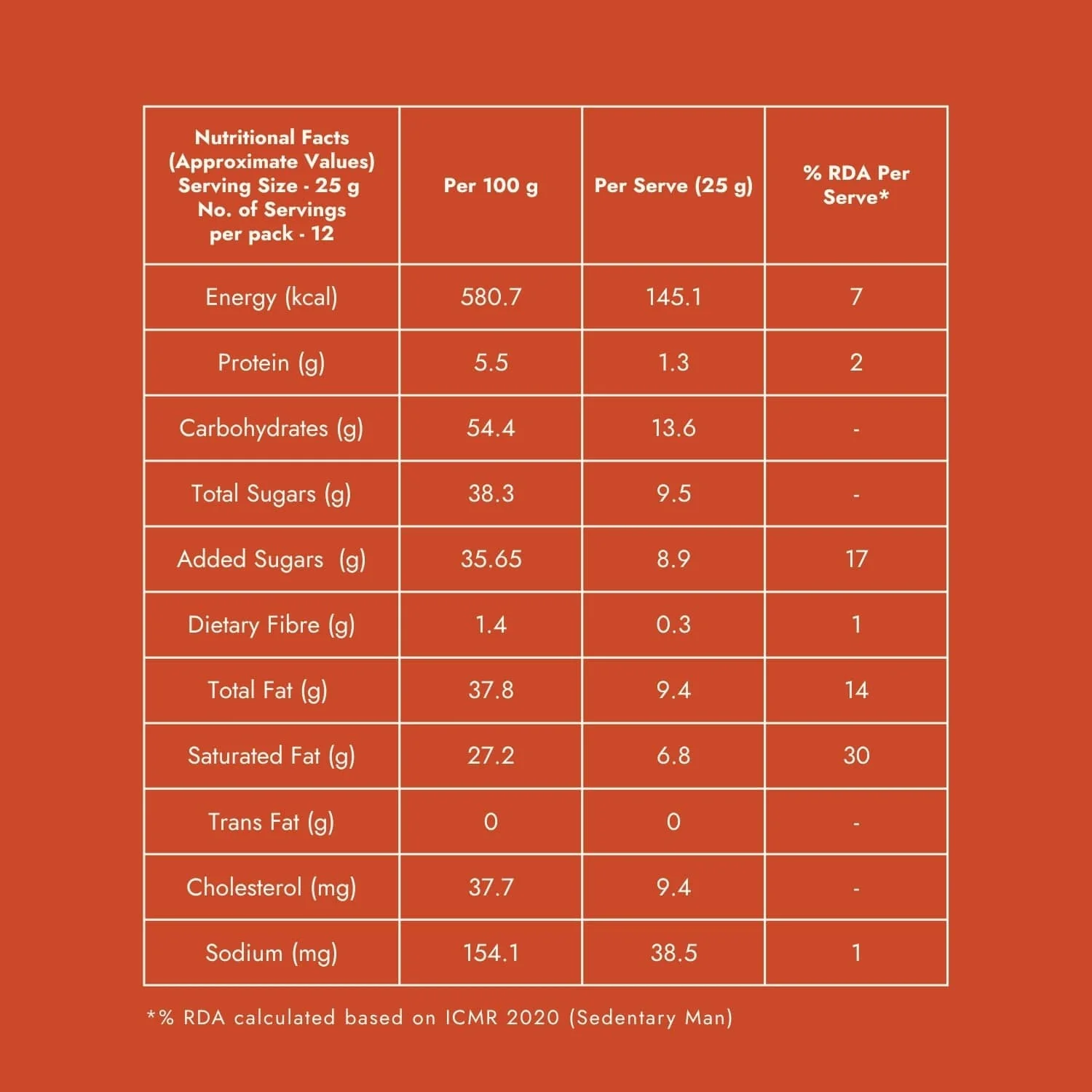 | Nutritional Facts (Approximate Values) Serving Size - 25 g No. of Servings per pack - 12 | Per 100 g | Per Serve (25 g) | % RDA Per Serve* |
|---|---|---|---|
| Energy (kcal) | 580.7 | 145.1 | 7 |
| Protein (g) | 5.5 | 1.3 | 2 |
| Carbohydrates (g) | 54.4 | 13.6 | - |
| Total Sugars (g) | 38.3 | 9.5 | - |
| Added Sugars (g) | 35.65 | 8.9 | 17 |
| Dietary Fibre (g) | 1.4 | 0.3 | 1 |
| Total Fat (g) | 37.8 | 9.4 | 14 |
| Saturated Fat (g) | 27.2 | 6.8 | 30 |
| Trans Fat (g) | 0 | 0 | - |
| Cholesterol (mg) | 37.7 | 9.4 | - |
| Sodium (mg) | 154.1 | 38.5 | 1 |

*% RDA calculated based on ICMR 2020 (Sedentary Man)